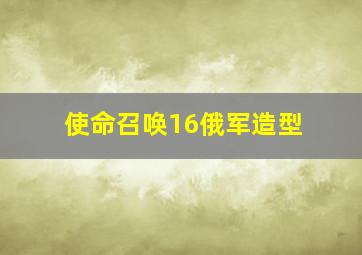 使命召唤16俄军造型